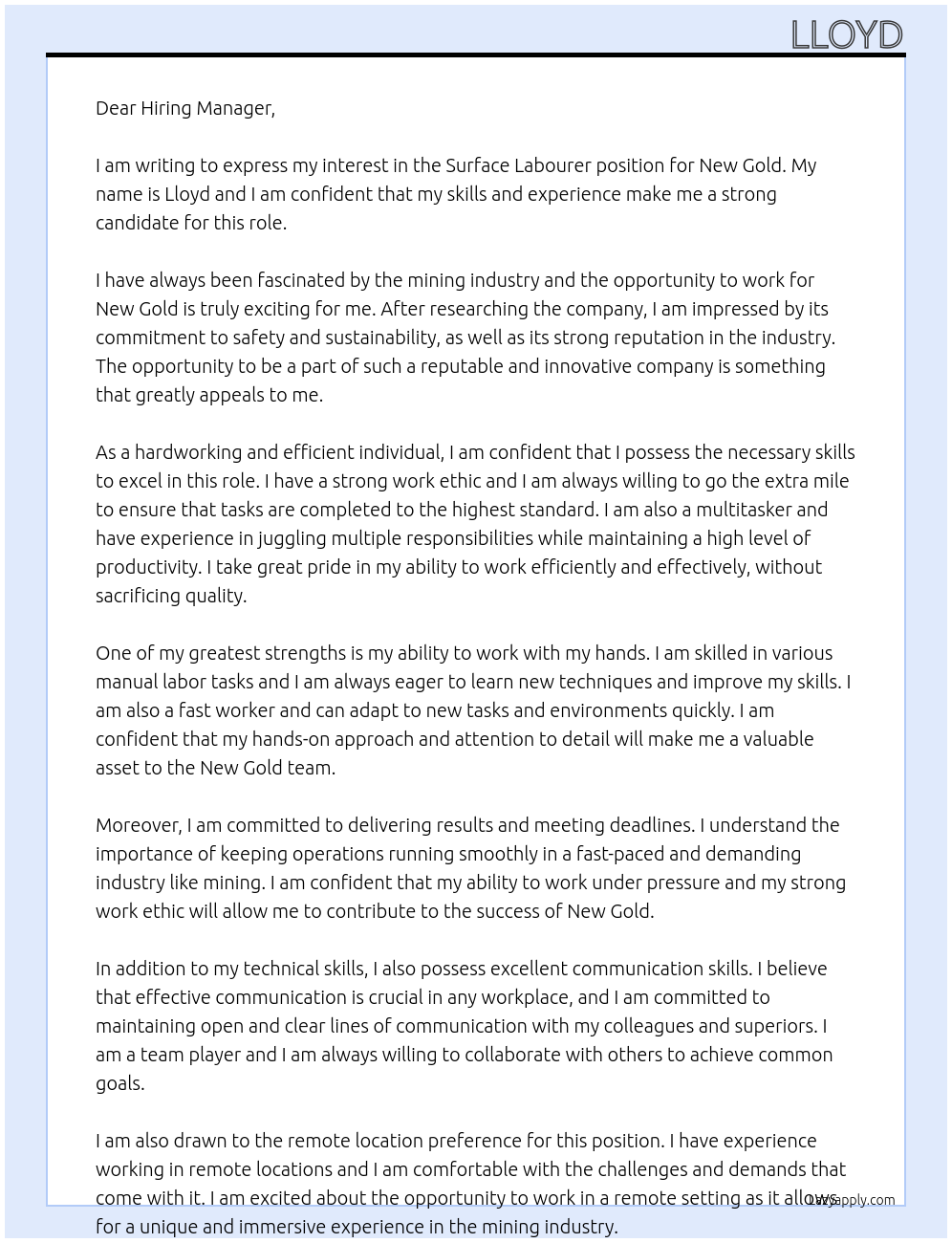 LLOYD

Dear Hiring Manager,

I am writing to express my interest in the Surface Labourer position for New Gold. My name is Lloyd and I am confident that my skills and experience make me a strong candidate for this role.

I have always been fascinated by the mining industry and the opportunity to work for New Gold is truly exciting for me. After researching the company, I am impressed by its commitment to safety and sustainability, as well as its strong reputation in the industry. The opportunity to be a part of such a reputable and innovative company is something that greatly appeals to me.

As a hardworking and efficient individual, I am confident that I possess the necessary skills to excel in this role. I have a strong work ethic and I am always willing to go the extra mile to ensure that tasks are completed to the highest standard. I am also a multitasker and have experience in juggling multiple responsibilities while maintaining a high level of productivity. I take great pride in my ability to work efficiently and effectively, without sacrificing quality.

One of my greatest strengths is my ability to work with my hands. I am skilled in various manual labor tasks and I am always eager to learn new techniques and improve my skills. I am also a fast worker and can adapt to new tasks and environments quickly. I am confident that my hands-on approach and attention to detail will make me a valuable asset to the New Gold team.

Moreover, I am committed to delivering results and meeting deadlines. I understand the importance of keeping operations running smoothly in a fast-paced and demanding industry like mining. I am confident that my ability to work under pressure and my strong work ethic will allow me to contribute to the success of New Gold.

In addition to my technical skills, I also possess excellent communication skills. I believe that effective communication is crucial in any workplace, and I am committed to maintaining open and clear lines of communication with my colleagues and superiors. I am a team player and I am always willing to collaborate with others to achieve common goals.

I am also drawn to the remote location preference for this position. I have experience working in remote locations and I am comfortable with the challenges and demands that come with it. I am excited about the opportunity to work in a remote setting as it allows for a unique and immersive experience in the mining industry.

Lazyapply.com